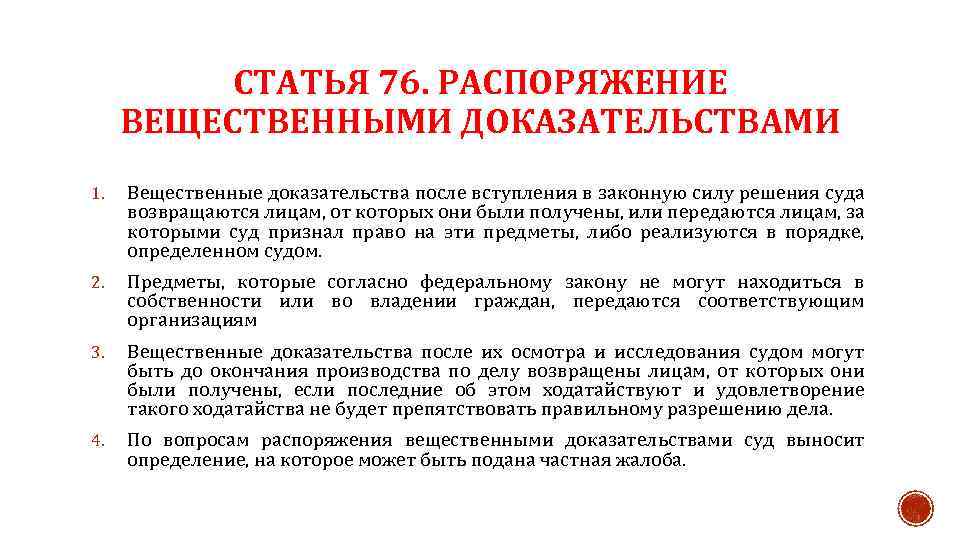 СТАТЬЯ 76. РАСПОРЯЖЕНИЕ ВЕЩЕСТВЕННЫМИ ДОКАЗАТЕЛЬСТВАМИ

1. Вещественные доказательства после вступления в законную силу решения суда возвращаются лицам, от которых они были получены, или передаются лицам, за которыми суд признал право на эти предметы, либо реализуются в порядке, определенном судом.

2. Предметы, которые согласно федеральному закону не могут находиться в собственности или во владении граждан, передаются соответствующим организациям

3. Вещественные доказательства после их осмотра и исследования судом могут быть до окончания производства по делу возвращены лицам, от которых они были получены, если последние об этом ходатайствуют и удовлетворение такого ходатайства не будет препятствовать правильному разрешению дела.

4. По вопросам распоряжения вещественными доказательствами суд выносит определение, на которое может быть подана частная жалоба.